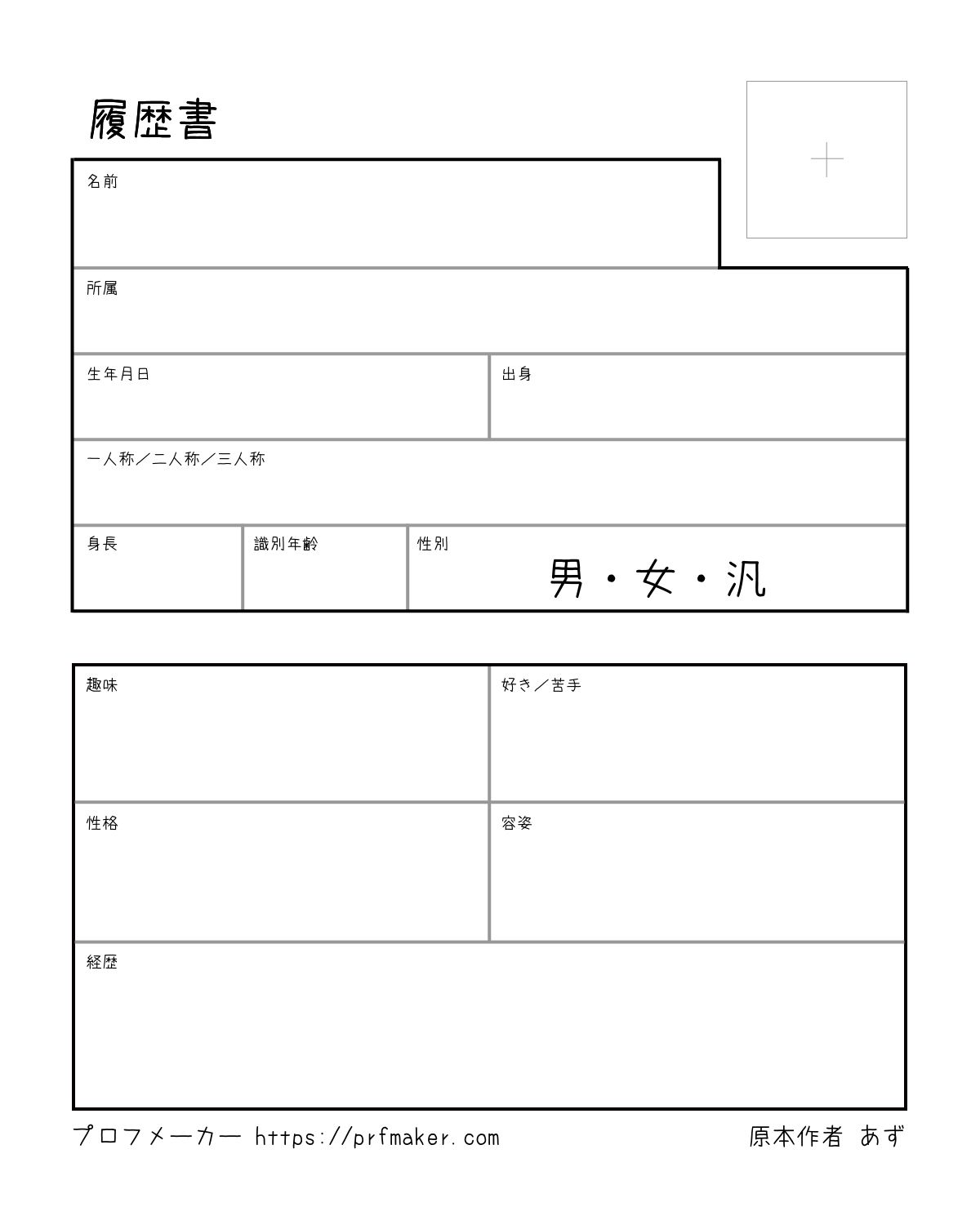 履歴書

名前

所属

生年月日

出身

一人称／二人称／三人称

身長

識別年齢

性別

男・女・汎

趣味

好き／苦手

性格

容姿

経歴

プロフメーカー https://prfmaker.com

原本作者 あず